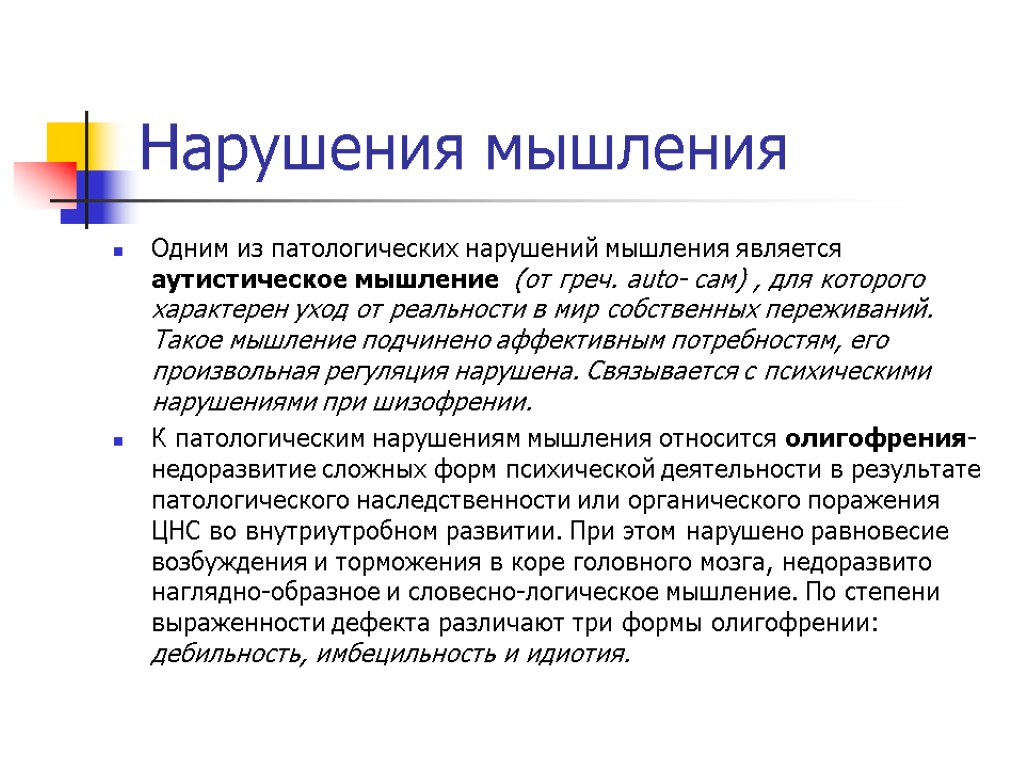 Нарушения мышления

Одним из патологических нарушений мышления является аутистическое мышление (от греч. auto- сам) , для которого характерен уход от реальности в мир собственных переживаний. Такое мышление подчинено аффективным потребностям, его произвольная регуляция нарушена. Связывается с психическими нарушениями при шизофрении.

К патологическим нарушениям мышления относится олигофрения- недоразвитие сложных форм психической деятельности в результате патологического наследственности или органического поражения ЦНС во внутриутробном развитии. При этом нарушено равновесие возбуждения и торможения в коре головного мозга, недоразвито наглядно-образное и словесно-логическое мышление. По степени выраженности дефекта различают три формы олигофрении: дебильность, имбецильность и идиотия.